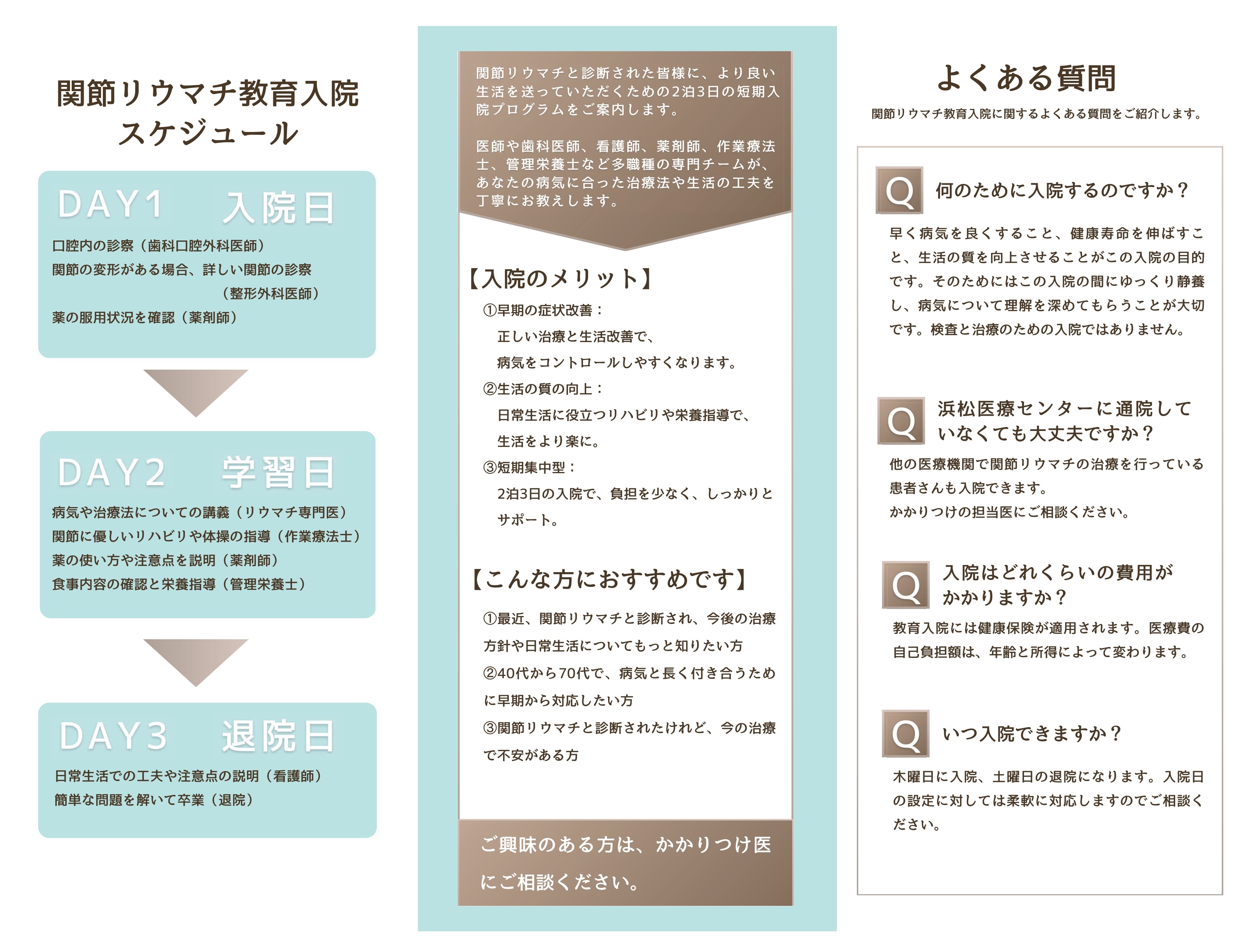 関節リウマチ教育入院
スケジュール

DAY1　入院日

口腔内の診察（歯科口腔外科医師）
関節の変形がある場合、詳しい関節の診察
（整形外科医師）
薬の服用状況を確認（薬剤師）

DAY2　学習日

病気や治療法についての講義（リウマチ専門医）
関節に優しいリハビリや体操の指導（作業療法士）
薬の使い方や注意点を説明（薬剤師）
食事内容の確認と栄養指導（管理栄養士）

DAY3　退院日

日常生活での工夫や注意点の説明（看護師）
簡単な問題を解いて卒業（退院）

関節リウマチと診断された皆様に、より良い生活を送っていただくための2泊3日の短期入院プログラムをご案内します。

医師や歯科医師、看護師、薬剤師、作業療法士、管理栄養士など多職種の専門チームが、あなたの病気に合った治療法や生活の工夫を丁寧にお教えします。

【入院のメリット】
①早期の症状改善：
正しい治療と生活改善で、
病気をコントロールしやすくなります。
②生活の質の向上：
日常生活に役立つリハビリや栄養指導で、
生活をより楽に。
③短期集中型：
2泊3日の入院で、負担を少なく、しっかりとサポート。

【こんな方におすすめです】
①最近、関節リウマチと診断され、今後の治療方針や日常生活についてもっと知りたい方
②40代から70代で、病気と長く付き合うために早期から対応したい方
③関節リウマチと診断されたけれど、今の治療で不安がある方

ご興味のある方は、かかりつけ医にご相談ください。

よくある質問

関節リウマチ教育入院に関するよくある質問をご紹介します。

Q　何のために入院するのですか？

早く病気を良くすること、健康寿命を伸ばすこと、生活の質を向上させることがこの入院の目的です。そのためにはこの入院の間にゆっくり静養し、病気について理解を深めてもらうことが大切です。検査と治療のための入院ではありません。

Q　浜松医療センターに通院していなくても大丈夫ですか？

他の医療機関で関節リウマチの治療を行っている患者さんも入院できます。
かかりつけの担当医にご相談ください。

Q　入院はどれくらいの費用がかかりますか？

教育入院には健康保険が適用されます。医療費の自己負担額は、年齢と所得によって変わります。

Q　いつ入院できますか？

木曜日に入院、土曜日の退院になります。入院日の設定に対しては柔軟に対応しますのでご相談ください。